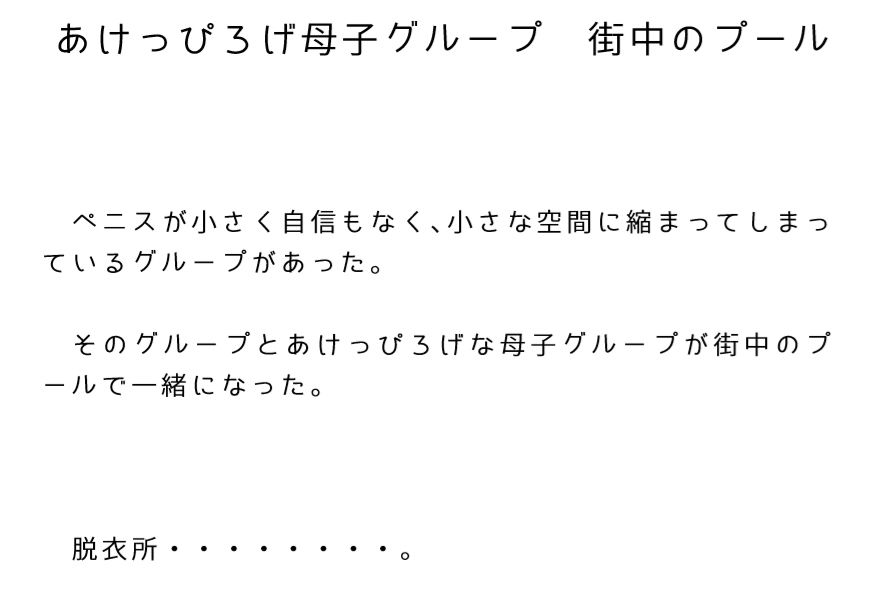 あけっぴろげ母子グループ　街中のプール

ペニスが小さく自信もなく、小さな空間に縮まってしまっているグループがあった。

そのグループとあけっぴろげな母子グループが街中のプールで一緒になった。

脱衣所・・・・・・・・・。